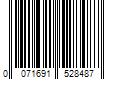 0 071691 528487